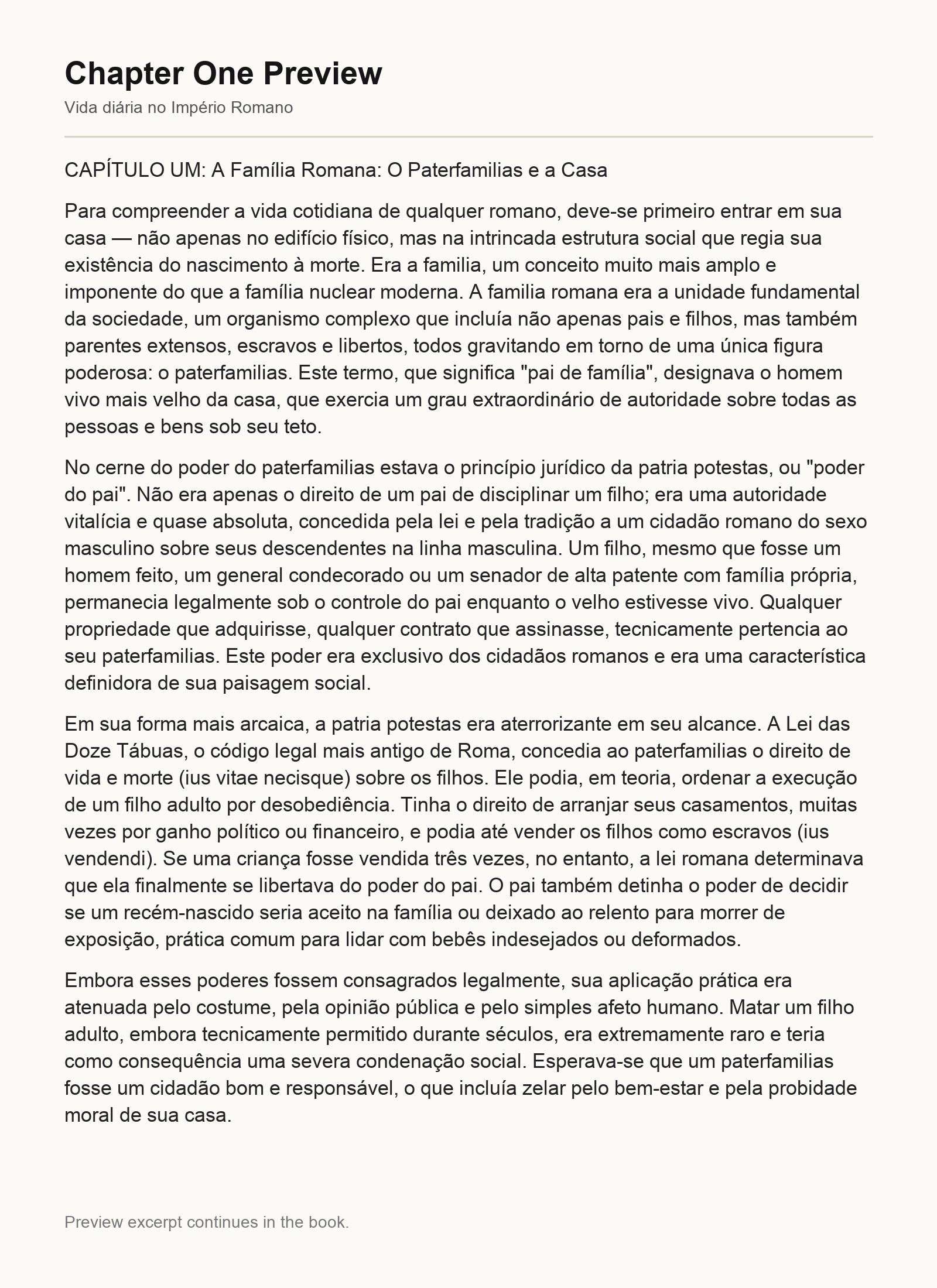 Chapter One Preview

Vida diária no Império Romano

CAPÍTULO UM: A Família Romana: O Paterfamilias e a Casa

Para compreender a vida cotidiana de qualquer romano, deve-se primeiro entrar em sua casa — não apenas no edifício físico, mas na intrincada estrutura social que regia sua existência do nascimento à morte. Era a familia, um conceito muito mais amplo e imponente do que a família nuclear moderna. A familia romana era a unidade fundamental da sociedade, um organismo complexo que incluía não apenas pais e filhos, mas também parentes extensos, escravos e libertos, todos gravitando em torno de uma única figura poderosa: o paterfamilias. Este termo, que significa "pai de família", designava o homem vivo mais velho da casa, que exercia um grau extraordinário de autoridade sobre todas as pessoas e bens sob seu teto.

No cerne do poder do paterfamilias estava o princípio jurídico da patria potestas, ou "poder do pai". Não era apenas o direito de um pai de disciplinar um filho; era uma autoridade vitalícia e quase absoluta, concedida pela lei e pela tradição a um cidadão romano do sexo masculino sobre seus descendentes na linha masculina. Um filho, mesmo que fosse um homem feito, um general condecorado ou um senador de alta patente com família própria, permanecia legalmente sob o controle do pai enquanto o velho estivesse vivo. Qualquer propriedade que adquirisse, qualquer contrato que assinasse, tecnicamente pertencia ao seu paterfamilias. Este poder era exclusivo dos cidadãos romanos e era uma característica definidora de sua paisagem social.

Em sua forma mais arcaica, a patria potestas era aterrorizante em seu alcance. A Lei das Doze Tábuas, o código legal mais antigo de Roma, concedia ao paterfamilias o direito de vida e morte (ius vitae necisque) sobre os filhos. Ele podia, em teoria, ordenar a execução de um filho adulto por desobediência. Tinha o direito de arranjar seus casamentos, muitas vezes por ganho político ou financeiro, e podia até vender os filhos como escravos (ius vendendi). Se uma criança fosse vendida três vezes, no entanto, a lei romana determinava que ela finalmente se libertava do poder do pai. O pai também detinha o poder de decidir se um recém-nascido seria aceito na família ou deixado ao relento para morrer de exposição, prática comum para lidar com bebês indesejados ou deformados.

Embora esses poderes fossem consagrados legalmente, sua aplicação prática era atenuada pelo costume, pela opinião pública e pelo simples afeto humano. Matar um filho adulto, embora tecnicamente permitido durante séculos, era extremamente raro e teria como consequência uma severa condenação social. Esperava-se que um paterfamilias fosse um cidadão bom e responsável, o que incluía zelar pelo bem-estar e pela probidade moral de sua casa.

Preview excerpt continues in the book.